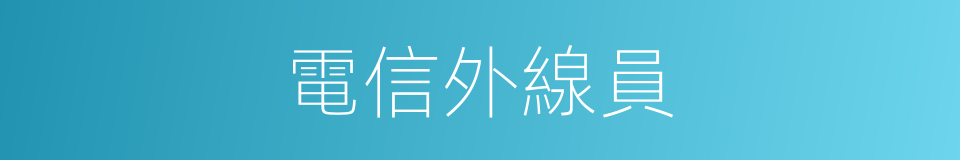 電信外線員